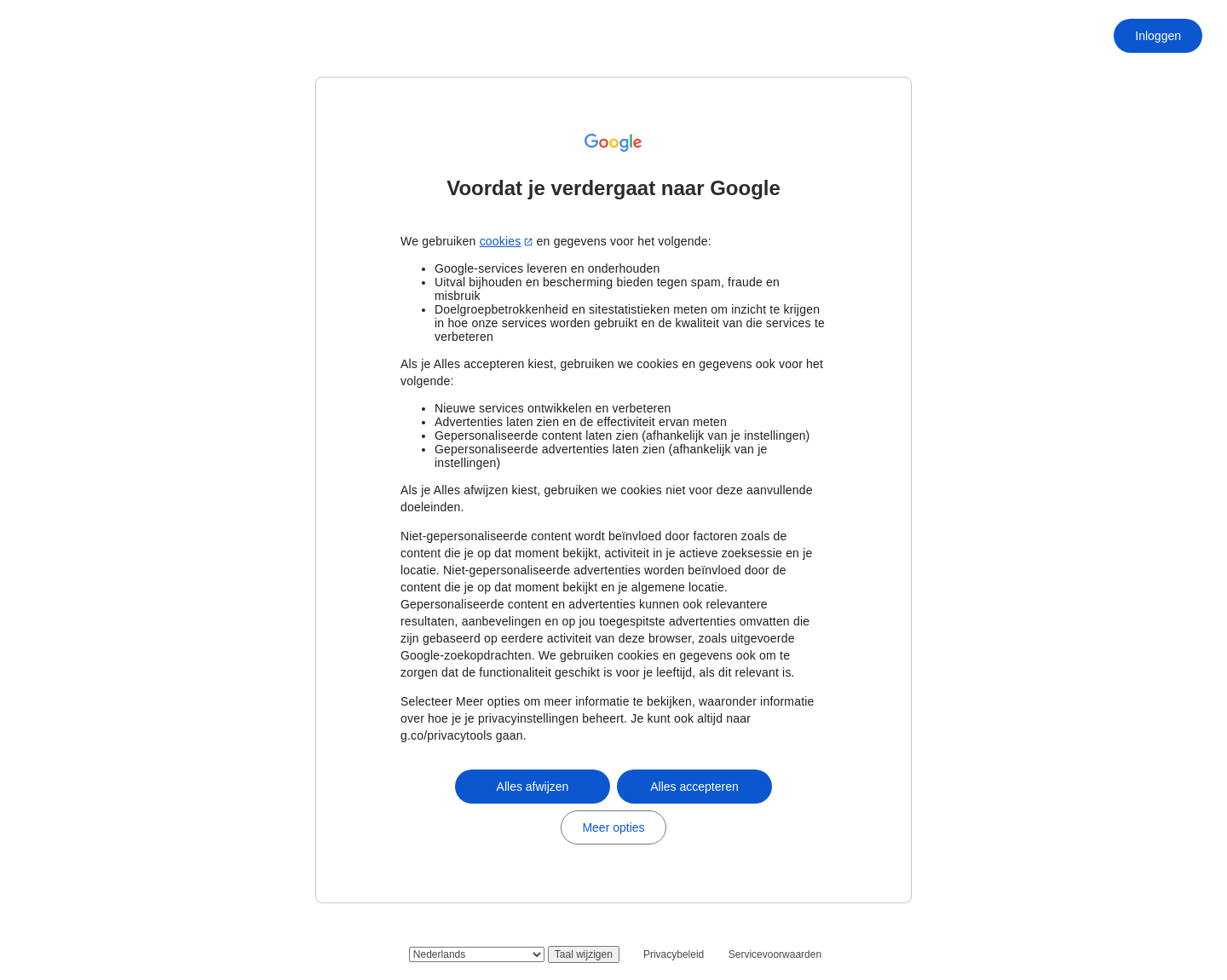 Inloggen

Google

Voordat je verdergaat naar Google

We gebruiken cookies en gegevens voor het volgende:

- Google-services leveren en onderhouden
- Uitval bijhouden en bescherming bieden tegen spam, fraude en misbruik
- Doelgroepbetrokkenheid en sitestatistieken meten om inzicht te krijgen in hoe onze services worden gebruikt en de kwaliteit van die services te verbeteren

Als je Alles accepteren kiest, gebruiken we cookies en gegevens ook voor het volgende:

- Nieuwe services ontwikkelen en verbeteren
- Advertenties laten zien en de effectiviteit ervan meten
- Gepersonaliseerde content laten zien (afhankelijk van je instellingen)
- Gepersonaliseerde advertenties laten zien (afhankelijk van je instellingen)

Als je Alles afwijzen kiest, gebruiken we cookies niet voor deze aanvullende doeleinden.

Niet-gepersonaliseerde content wordt beïnvloed door factoren zoals de content die je op dat moment bekijkt, activiteit in je actieve zoeksessie en je locatie. Niet-gepersonaliseerde advertenties worden beïnvloed door de content die je op dat moment bekijkt en je algemene locatie. Gepersonaliseerde content en advertenties kunnen ook relevantere resultaten, aanbevelingen en op jou toegespitste advertenties omvatten die zijn gebaseerd op eerdere activiteit van deze browser, zoals uitgevoerde Google-zoekopdrachten. We gebruiken cookies en gegevens ook om te zorgen dat de functionaliteit geschikt is voor je leeftijd, als dit relevant is.

Selecteer Meer opties om meer informatie te bekijken, waaronder informatie over hoe je je privacyinstellingen beheert. Je kunt ook altijd naar g.co/privacytools gaan.

Alles afwijzen Alles accepteren

Meer opties

Nederlands Taal wijzigen Privacybeleid Servicevoorwaarden